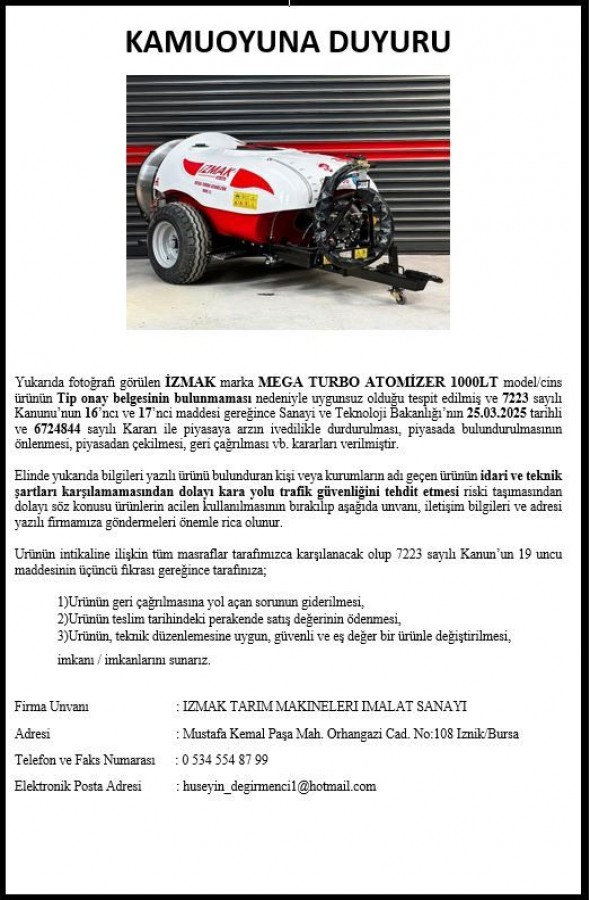 KAMUOYUNA DUYURU

İZMAK

Yukarıda fotoğrafı görülen İZMAK marka MEGA TURBO ATOMİZER 1000LT model/cins ürünün Tip onay belgesinin bulunmaması nedeniyle uygunsuz olduğu tespit edilmiş ve 7223 sayılı Kanunu'nun 16'ncı ve 17'nci maddesi gereğince Sanayi ve Teknoloji Bakanlığı'nın 25.03.2025 tarihli ve 6724844 sayılı Kararı ile piyasaya arzın ivedilikle durdurulması, piyasada bulundurulmasının önlenmesi, piyasadan çekilmesi, geri çağrılması vb. kararları verilmiştir.

Elinde yukarıda bilgileri yazılı ürünü bulunduran kişi veya kurumların adı geçen ürünün idari ve teknik şartları karşılamamasından dolayı kara yolu trafik güvenliğini tehdit etmesi riski taşımasından dolayı söz konusu ürünlerin acilen kullanılmasının bırakılıp aşağıda unvanı, iletişim bilgileri ve adresi yazılı firmamıza göndermeleri önemle rica olunur.

Ürünün intikaline ilişkin tüm masraflar tarafımızca karşılanacak olup 7223 sayılı Kanun'un 19 uncu maddesinin üçüncü fıkrası gereğince tarafınıza;

1)Ürünün geri çağrılmasına yol açan sorunun giderilmesi,
2)Ürünün teslim tarihindeki perakende satış değerinin ödenmesi,
3)Ürünün, teknik düzenlemesine uygun, güvenli ve eş değer bir ürünle değiştirilmesi,

imkanı / imkanlarını sunarız.

Firma Unvanı : IZMAK TARIM MAKINELERI IMALAT SANAYI

Adresi : Mustafa Kemal Paşa Mah. Orhangazi Cad. No:108 Iznik/Bursa

Telefon ve Faks Numarası : 0 534 554 87 99

Elektronik Posta Adresi : huseyin_degirmenci1@hotmail.com